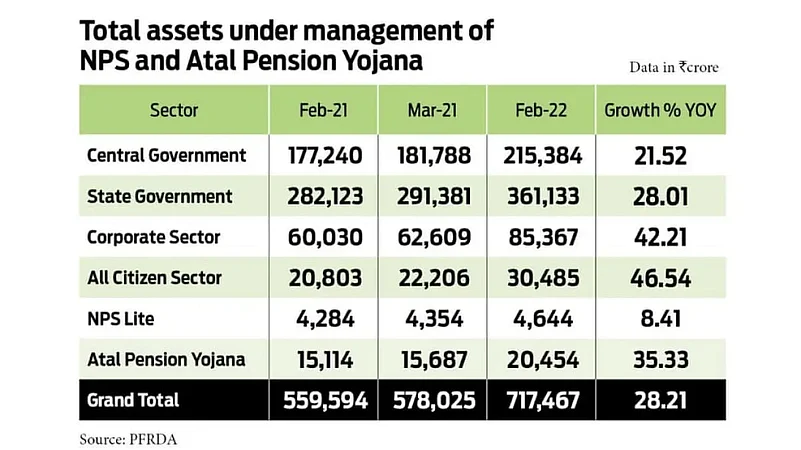 Total assets under management of NPS and Atal Pension Yojana

Data in ₹crore

| Sector | Feb-21 | Mar-21 | Feb-22 | Growth % YOY |
|---|---|---|---|---|
| Central Government | 177,240 | 181,788 | 215,384 | 21.52 |
| State Government | 282,123 | 291,381 | 361,133 | 28.01 |
| Corporate Sector | 60,030 | 62,609 | 85,367 | 42.21 |
| All Citizen Sector | 20,803 | 22,206 | 30,485 | 46.54 |
| NPS Lite | 4,284 | 4,354 | 4,644 | 8.41 |
| Atal Pension Yojana | 15,114 | 15,687 | 20,454 | 35.33 |
| Grand Total | 559,594 | 578,025 | 717,467 | 28.21 |

Source: PFRDA